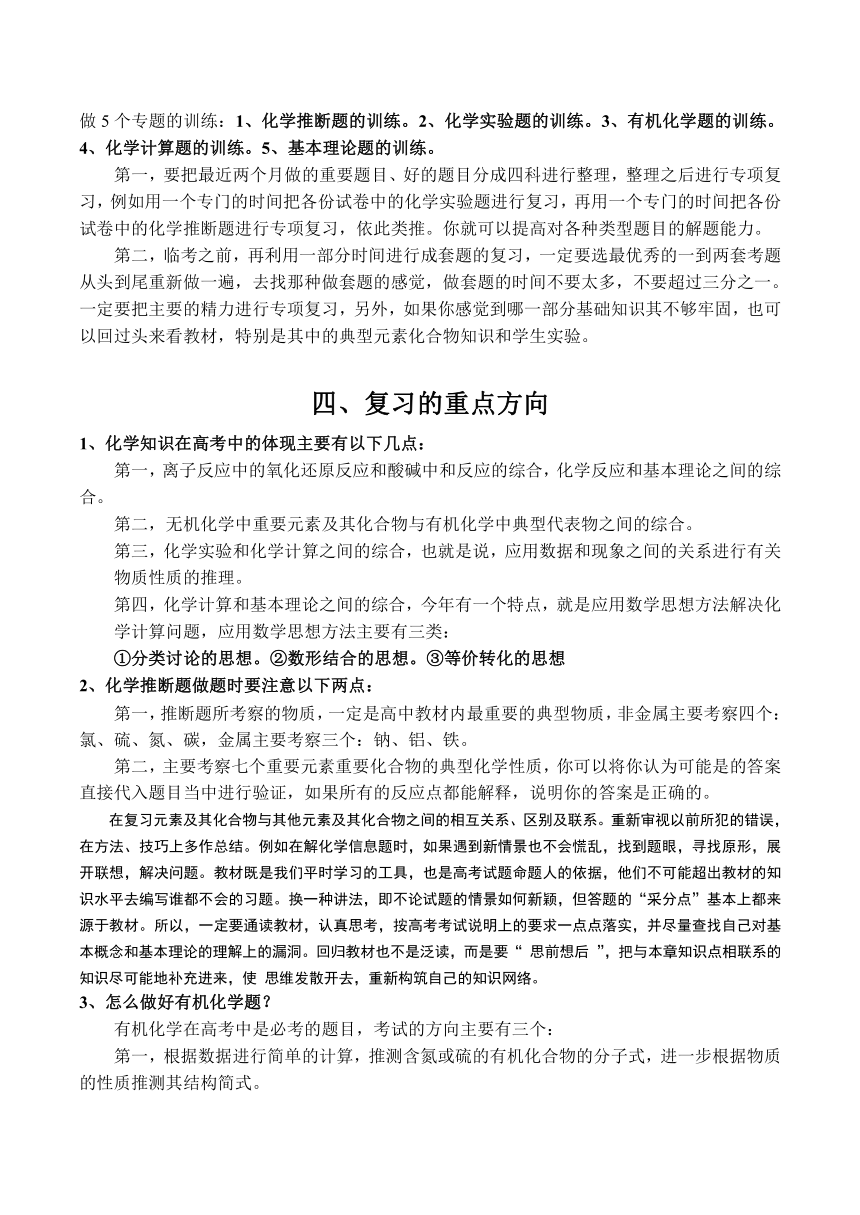 做 5 个专题的训练：1、化学推断题的训练。2、化学实验题的训练。3、有机化学题的训练。4、化学计算题的训练。5、基本理论题的训练。

第一，要把最近两个月做的重要题目、好的题目分成四科进行整理，整理之后进行专项复习，例如用一个专门的时间把各份试卷中的化学实验题进行复习，再用一个专门的时间把各份试卷中的化学推断题进行专项复习，依此类推。你就可以提高对各种类型题目的解题能力。

第二，临考之前，再利用一部分时间进行成套题的复习，一定要选最优秀的一到两套考题从头到尾重新做一遍，去找那种做套题的感觉，做套题的时间不要太多，不要超过三分之一。一定要把主要的精力进行专项复习，另外，如果你感觉到哪一部分基础知识其不够牢固，也可以回过头来看教材，特别是其中的典型元素化合物知识和学生实验。

四、复习的重点方向

1、化学知识在高考中的体现主要有以下几点：

第一，离子反应中的氧化还原反应和酸碱中和反应的综合，化学反应和基本理论之间的综合。

第二，无机化学中重要元素及其化合物与有机化学中典型代表物之间的综合。

第三，化学实验和化学计算之间的综合，也就是说，应用数据和现象之间的关系进行有关物质性质的推理。

第四，化学计算和基本理论之间的综合，今年有一个特点，就是应用数学思想方法解决化学计算问题，应用数学思想方法主要有三类：

①分类讨论的思想。②数形结合的思想。③等价转化的思想

2、化学推断题做题时要注意以下两点：

第一，推断题所考察的物质，一定是高中教材内最重要的典型物质，非金属主要考察四个：氯、硫、氮、碳，金属主要考察三个：钠、铝、铁。

第二，主要考察七个重要元素重要化合物的典型化学性质，你可以将你认为可能是的答案直接代入题目当中进行验证，如果所有的反应点都能解释，说明你的答案是正确的。

在复习元素及其化合物与其他元素及其化合物之间的相互关系、区别及联系。重新审视以前所犯的错误，在方法、技巧上多作总结。例如在解化学信息题时，如果遇到新情景也不会慌乱，找到题眼，寻找原形，展开联想，解决问题。教材既是我们平时学习的工具，也是高考试题命题人的依据，他们不可能超出教材的知识水平去编写谁都不会的习题。换一种讲法，即不论试题的情景如何新颖，但答题的“采分点”基本上都来源于教材。所以，一定要通读教材，认真思考，按高考考试说明上的要求一点点落实，并尽量查找自己对基本概念和基本理论的理解上的漏洞。回归教材也不是泛读，而是要“ 思前想后 ”，把与本章知识点相联系的知识尽可能地补充进来，使 思维发散开去，重新构筑自己的知识网络。

3、怎么做好有机化学题？

有机化学在高考中是必考的题目，考试的方向主要有三个：

第一，根据数据进行简单的计算，推测含氮或硫的有机化合物的分子式，进一步根据物质的性质推测其结构简式。